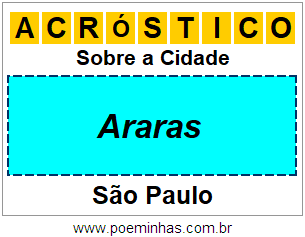 ACRÓSTICO

Sobre a Cidade

Araras

São Paulo

www.poeminhas.com.br